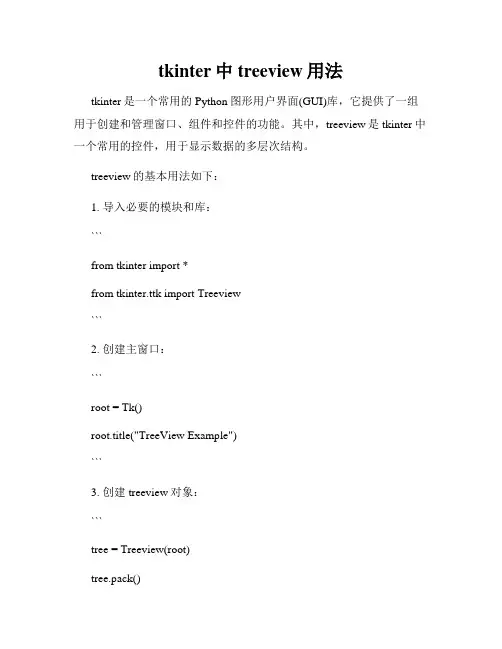 tkinter 中 treeview 用法

tkinter 是一个常用的 Python 图形用户界面(GUI)库，它提供了一组用于创建和管理窗口、组件和控件的功能。其中，treeview 是 tkinter 中一个常用的控件，用于显示数据的多层次结构。

treeview 的基本用法如下：

1. 导入必要的模块和库：

```

from tkinter import *

from tkinter.ttk import Treeview

```

2. 创建主窗口：

```

root = Tk()

root.title("TreeView Example")

```

3. 创建 treeview 对象：

```

tree = Treeview(root)

tree.pack()